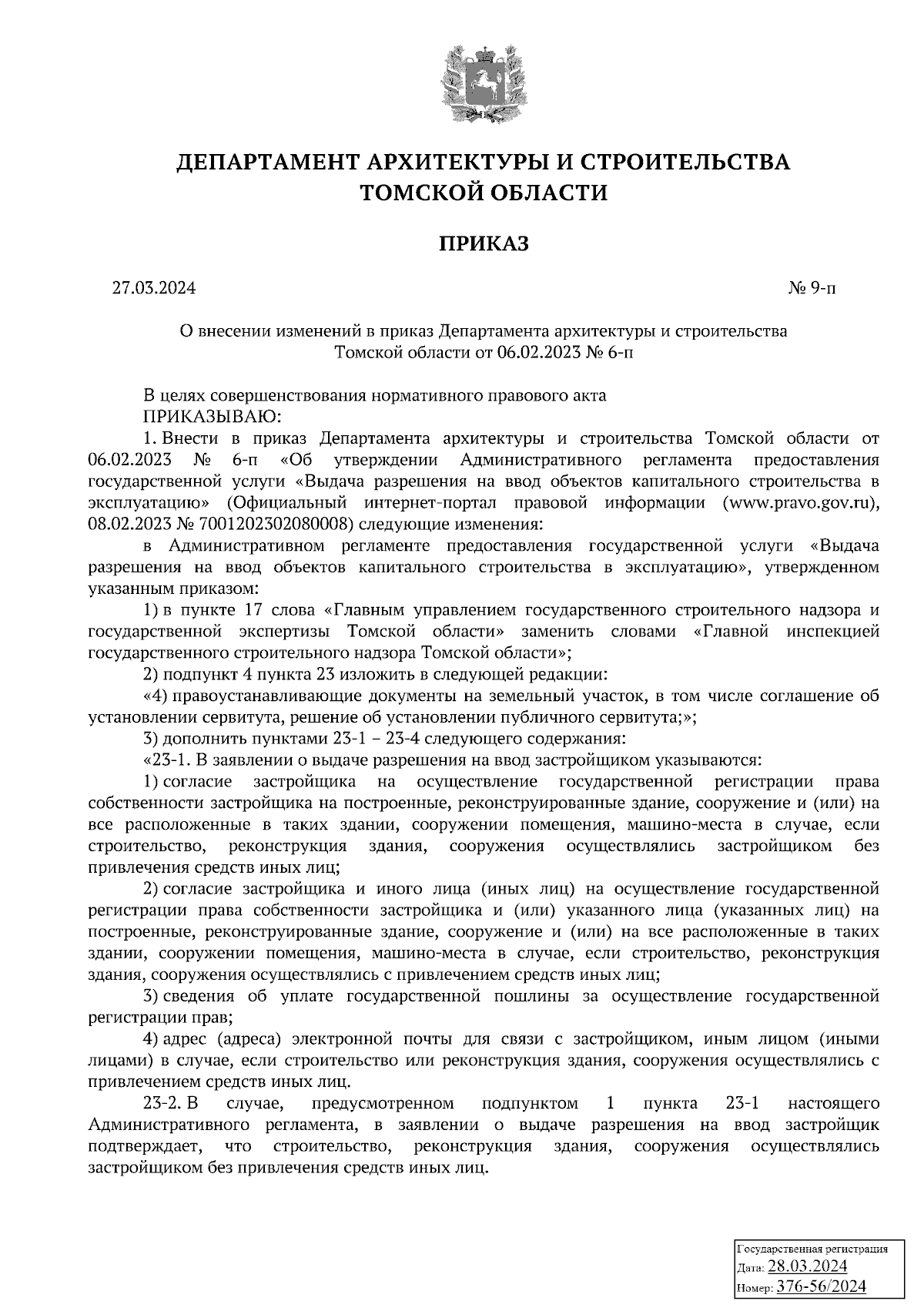 ДЕПАРТАМЕНТ АРХИТЕКТУРЫ И СТРОИТЕЛЬСТВА ТОМСКОЙ ОБЛАСТИ

ПРИКАЗ

27.03.2024

№ 9-п

О внесении изменений в приказ Департамента архитектуры и строительства Томской области от 06.02.2023 № 6-п

В целях совершенствования нормативного правового акта
ПРИКАЗЫВАЮ:
1. Внести в приказ Департамента архитектуры и строительства Томской области от 06.02.2023 № 6-п «Об утверждении Административного регламента предоставления государственной услуги «Выдача разрешения на ввод объектов капитального строительства в эксплуатацию» (Официальный интернет-портал правовой информации (www.pravo.gov.ru), 08.02.2023 № 7001202302080008) следующие изменения:

в Административном регламенте предоставления государственной услуги «Выдача разрешения на ввод объектов капитального строительства в эксплуатацию», утвержденном указанным приказом:

1) в пункте 17 слова «Главным управлением государственного строительного надзора и государственной экспертизы Томской области» заменить словами «Главной инспекцией государственного строительного надзора Томской области»;

2) подпункт 4 пункта 23 изложить в следующей редакции:

«4) правоустанавливающие документы на земельный участок, в том числе соглашение об установлении сервитута, решение об установлении публичного сервитута;»;

3) дополнить пунктами 23-1 – 23-4 следующего содержания:

«23-1. В заявлении о выдаче разрешения на ввод застройщиком указываются:

1) согласие застройщика на осуществление государственной регистрации права собственности застройщика на построенные, реконструированные здание, сооружение и (или) на все расположенные в таких здании, сооружении помещения, машино-места в случае, если строительство, реконструкция здания, сооружения осуществлялись застройщиком без привлечения средств иных лиц;

2) согласие застройщика и иного лица (иных лиц) на осуществление государственной регистрации права собственности застройщика и (или) указанного лица (указанных лиц) на построенные, реконструированные здание, сооружение и (или) на все расположенные в таких здании, сооружении помещения, машино-места в случае, если строительство, реконструкция здания, сооружения осуществлялись с привлечением средств иных лиц;

3) сведения об уплате государственной пошлины за осуществление государственной регистрации прав;

4) адрес (адреса) электронной почты для связи с застройщиком, иным лицом (иными лицами) в случае, если строительство или реконструкция здания, сооружения осуществлялись с привлечением средств иных лиц.

23-2. В случае, предусмотренном подпунктом 1 пункта 23-1 настоящего Административного регламента, в заявлении о выдаче разрешения на ввод застройщик подтверждает, что строительство, реконструкция здания, сооружения осуществлялись застройщиком без привлечения средств иных лиц.

Государственная регистрация
Дата: 28.03.2024
Номер: 376-56/2024